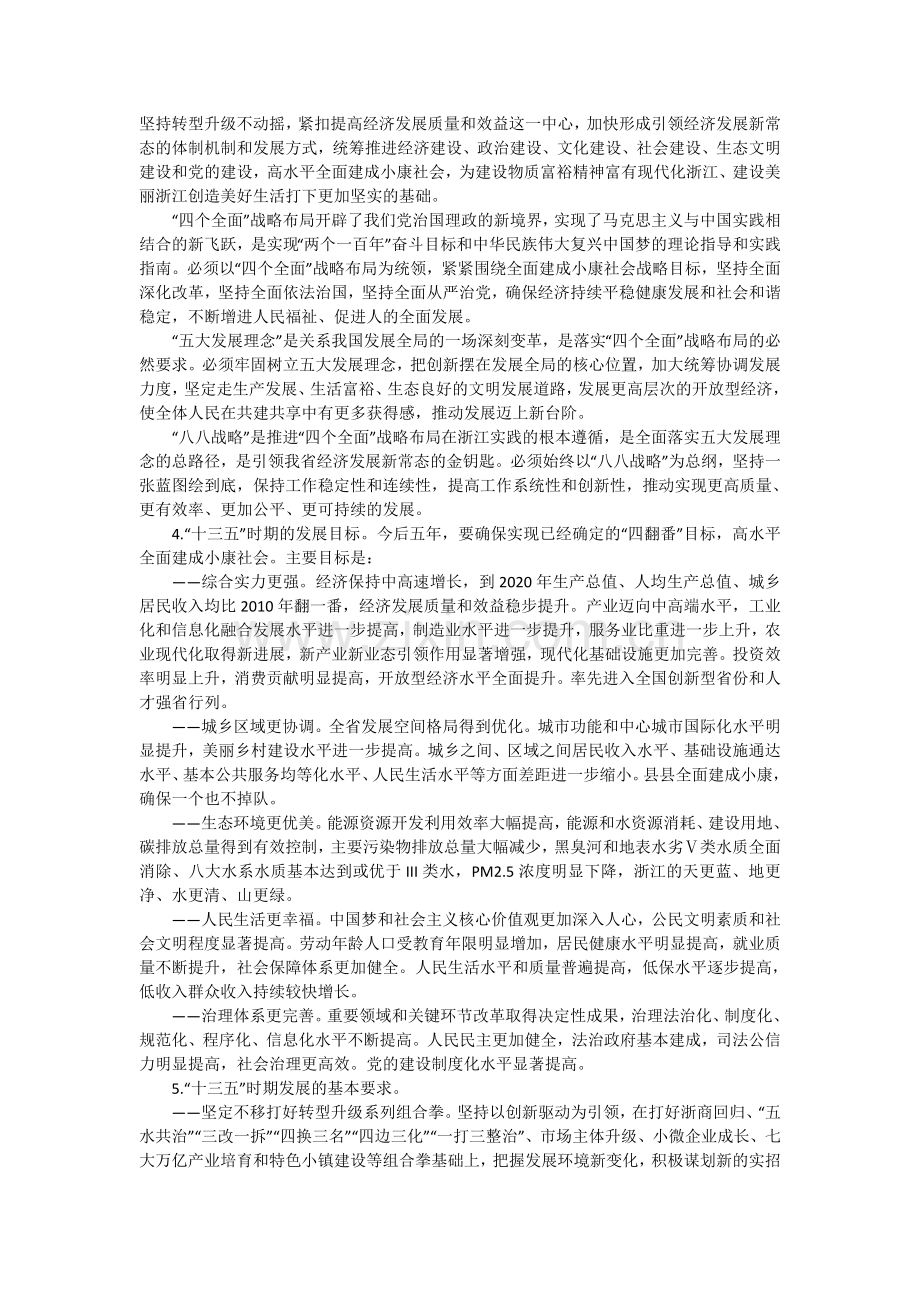 坚持转型升级不动摇，紧扣提高经济发展质量和效益这一中心，加快形成引领经济发展新常态的体制机制和发展方式，统筹推进经济建设、政治建设、文化建设、社会建设、生态文明建设和党的建设，高水平全面建成小康社会，为建设物质富裕精神富有现代化浙江、建设美丽浙江创造美好生活打下更加坚实的基础。

“四个全面”战略布局开辟了我们党治国理政的新境界，实现了马克思主义与中国实践相结合的新飞跃，是实现“两个一百年”奋斗目标和中华民族伟大复兴中国梦的理论指导和实践指南。必须以“四个全面”战略布局为统领，紧紧围绕全面建成小康社会战略目标，坚持全面深化改革，坚持全面依法治国，坚持全面从严治党，确保经济持续平稳健康发展和社会和谐稳定，不断增进人民福祉、促进人的全面发展。

“五大发展理念”是关系我国发展全局的一场深刻变革，是落实“四个全面”战略布局的必然要求。必须牢固树立五大发展理念，把创新摆在发展全局的核心位置，加大统筹协调发展力度，坚定走生产发展、生活富裕、生态良好的文明发展道路，发展更高层次的开放型经济，使全体人民在共建共享中有更多获得感，推动发展迈上新台阶。

“八八战略”是推进“四个全面”战略布局在浙江实践的根本遵循，是全面落实五大发展理念的总路径，是引领我省经济发展新常态的金钥匙。必须始终以“八八战略”为总纲，坚持一张蓝图绘到底，保持工作稳定性和连续性，提高工作系统性和创新性，推动实现更高质量、更有效率、更加公平、更可持续的发展。

4.“十三五”时期的发展目标。今后五年，要确保实现已经确定的“四翻番”目标，高水平全面建成小康社会。主要目标是：

——综合实力更强。经济保持中高速增长，到2020年生产总值、人均生产总值、城乡居民收入均比2010年翻一番，经济发展质量和效益稳步提升。产业迈向中高端水平，工业化和信息化融合发展水平进一步提高，制造业水平进一步提升，服务业比重进一步上升，农业现代化取得新进展，新产业新业态引领作用显著增强，现代化基础设施更加完善。投资效率明显上升，消费贡献明显提高，开放型经济水平全面提升。率先进入全国创新型省份和人才强省行列。

——城乡区域更协调。全省发展空间格局得到优化。城市功能和中心城市国际化水平明显提升，美丽乡村建设水平进一步提高。城乡之间、区域之间居民收入水平、基础设施通达水平、基本公共服务均等化水平、人民生活水平等方面差距进一步缩小。县县全面建成小康，确保一个也不掉队。

——生态环境更优美。能源资源开发利用效率大幅提高，能源和水资源消耗、建设用地、碳排放总量得到有效控制，主要污染物排放总量大幅减少，黑臭河和地表水劣Ⅴ类水质全面消除、八大水系水质基本达到或优于III类水，PM2.5浓度明显下降，浙江的天更蓝、地更净、水更清、山更绿。

——人民生活更幸福。中国梦和社会主义核心价值观更加深入人心，公民文明素质和社会文明程度显著提高。劳动年龄人口受教育年限明显增加，居民健康水平明显提高，就业质量不断提升，社会保障体系更加健全。人民生活水平和质量普遍提高，低保水平逐步提高，低收入群众收入持续较快增长。

——治理体系更完善。重要领域和关键环节改革取得决定性成果，治理法治化、制度化、规范化、程序化、信息化水平不断提高。人民民主更加健全，法治政府基本建成，司法公信力明显提高，社会治理更高效。党的建设制度化水平显著提高。

5.“十三五”时期发展的基本要求。

——坚定不移打好转型升级系列组合拳。坚持以创新驱动为引领，在打好浙商回归、“五水共治”“三改一拆”“四换三名”“四边三化”“一打三整治”、市场主体升级、小微企业成长、七大万亿产业培育和特色小镇建设等组合拳基础上，把握发展环境新变化，积极谋划新的实招